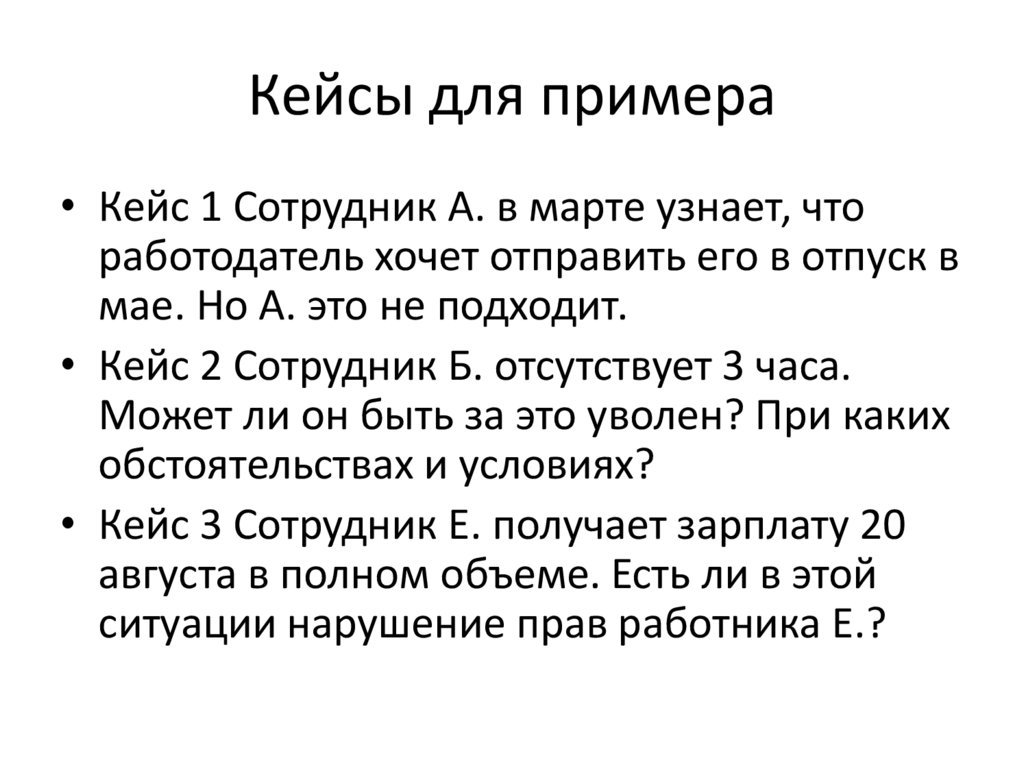 Кейсы для примера

• Кейс 1 Сотрудник А. в марте узнает, что работодатель хочет отправить его в отпуск в мае. Но А. это не подходит.
• Кейс 2 Сотрудник Б. отсутствует 3 часа. Может ли он быть за это уволен? При каких обстоятельствах и условиях?
• Кейс 3 Сотрудник Е. получает зарплату 20 августа в полном объеме. Есть ли в этой ситуации нарушение прав работника Е.?